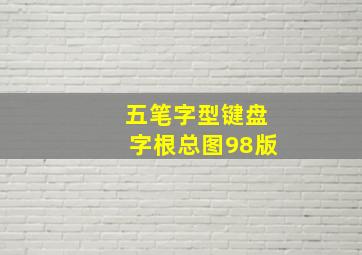 五笔字型键盘
字根总图98版